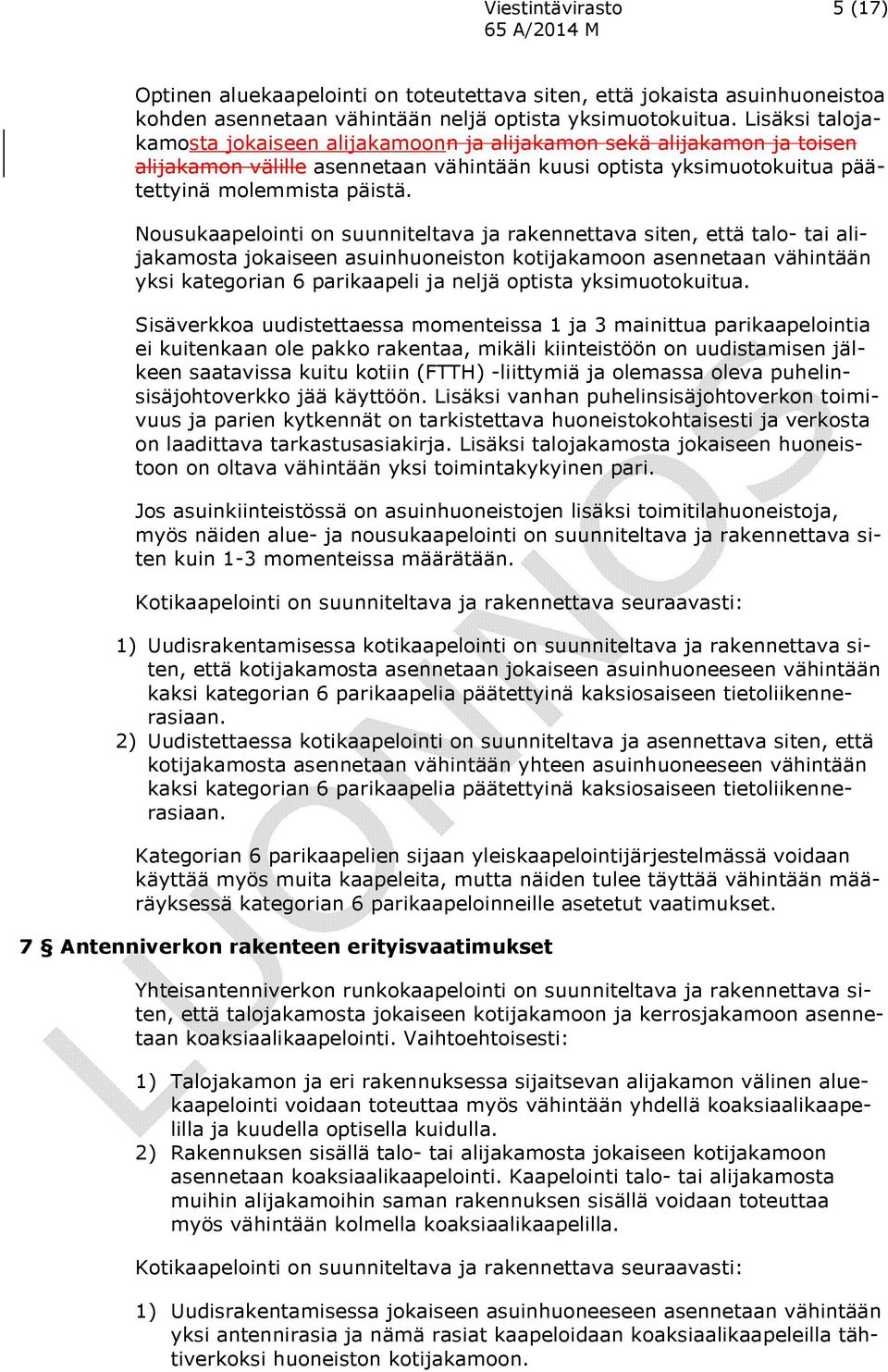 Viestintävirasto 5 (17)
65 A/2014 M

Optinen aluekaapelointi on toteutettava siten, että jokaista asuinhuoneistoa kohden asennetaan vähintään neljä optista yksimuotokuitua. Lisäksi talojakamosta jokaiseen alijakamoonn ja alijakamon sekä alijakamon ja toisen alijakamon välille asennetaan vähintään kuusi optista yksimuotokuitua päätettyinä molemmista päistä.

Nousukaapelointi on suunniteltava ja rakennettava siten, että talo- tai alijakamosta jokaiseen asuinhuoneiston kotijakamoon asennetaan vähintään yksi kategorian 6 parikaapeli ja neljä optista yksimuotokuitua.

Sisäverkkoa uudistettaessa momenteissa 1 ja 3 mainittua parikaapelointia ei kuitenkaan ole pakko rakentaa, mikäli kiinteistöön on uudistamisen jälkeen saatavissa kuitu kotiin (FTTH) -liittymiä ja olemassa oleva puhelinsisäjohtoverkko jää käyttöön. Lisäksi vanhan puhelinsisäjohtoverkon toimivuus ja parien kytkennät on tarkistettava huoneistokohtaisesti ja verkosta on laadittava tarkastusasiakirja. Lisäksi talojakamosta jokaiseen huoneistoon on oltava vähintään yksi toimintakykyinen pari.

Jos asuinkiinteistössä on asuinhuoneistojen lisäksi toimitilahuoneistoja, myös näiden alue- ja nousukaapelointi on suunniteltava ja rakennettava siten kuin 1-3 momenteissa määrätään.

Kotikaapelointi on suunniteltava ja rakennettava seuraavasti:

1) Uudisrakentamisessa kotikaapelointi on suunniteltava ja rakennettava siten, että kotijakamosta asennetaan jokaiseen asuinhuoneeseen vähintään kaksi kategorian 6 parikaapelia päätettyinä kaksiosaiseen tietoliikennerasiaan.
2) Uudistettaessa kotikaapelointi on suunniteltava ja asennettava siten, että kotijakamosta asennetaan vähintään yhteen asuinhuoneeseen vähintään kaksi kategorian 6 parikaapelia päätettyinä kaksiosaiseen tietoliikennerasiaan.

Kategorian 6 parikaapelien sijaan yleiskaapelointijärjestelmässä voidaan käyttää myös muita kaapeleita, mutta näiden tulee täyttää vähintään määräyksessä kategorian 6 parikaapeloinneille asetetut vaatimukset.

7 § Antenniverkon rakenteen erityisvaatimukset

Yhteisantenniverkon runkokaapelointi on suunniteltava ja rakennettava siten, että talojakamosta jokaiseen kotijakamoon ja kerrosjakamoon asennetaan koaksiaalikaapelointi. Vaihtoehtoisesti:

1) Talojakamon ja eri rakennuksessa sijaitsevan alijakamon välinen aluekaapelointi voidaan toteuttaa myös vähintään yhdellä koaksiaalikaapelilla ja kuudella optisella kuidulla.
2) Rakennuksen sisällä talo- tai alijakamosta jokaiseen kotijakamoon asennetaan koaksiaalikaapelointi. Kaapelointi talo- tai alijakamosta muihin alijakamoihin saman rakennuksen sisällä voidaan toteuttaa myös vähintään kolmella koaksiaalikaapelilla.

Kotikaapelointi on suunniteltava ja rakennettava seuraavasti:

1) Uudisrakentamisessa jokaiseen asuinhuoneeseen asennetaan vähintään yksi antennirasia ja nämä rasiat kaapeloidaan koaksiaalikaapeleilla tähtiverkoksi huoneiston kotijakamoon.

LUONNOS